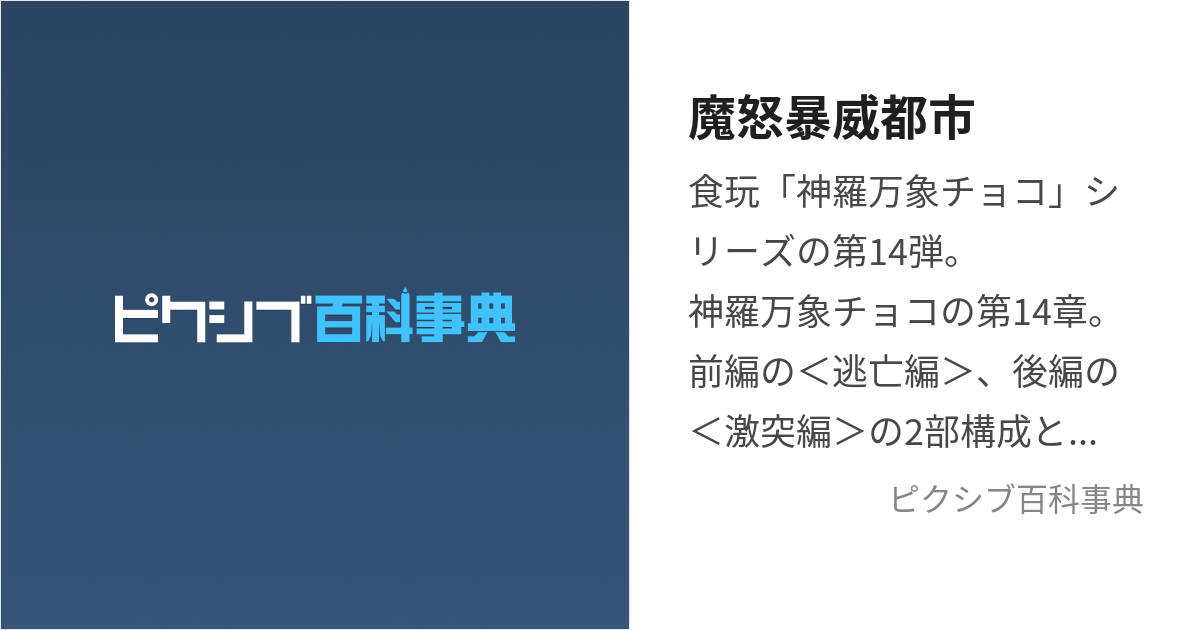 ピクシブ百科事典

魔怒暴威都市

食玩「神羅万象チョコ」シリーズの第14弾。
神羅万象チョコの第14章。
前編の＜逃亡編＞、後編の＜激突編＞の2部構成と...

ピクシブ百科事典